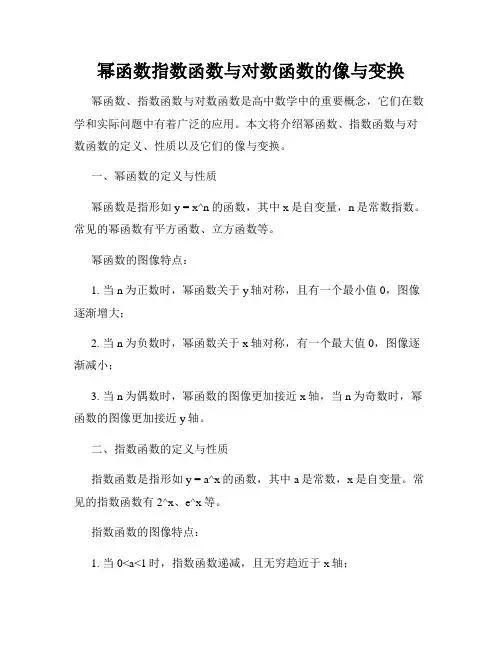 幂函数指数函数与对数函数的像与变换

幂函数、指数函数与对数函数是高中数学中的重要概念，它们在数学和实际问题中有着广泛的应用。本文将介绍幂函数、指数函数与对数函数的定义、性质以及它们的像与变换。

一、幂函数的定义与性质

幂函数是指形如 y = x^n 的函数，其中 x 是自变量，n 是常数指数。常见的幂函数有平方函数、立方函数等。

幂函数的图像特点：

1. 当 n 为正数时，幂函数关于 y 轴对称，且有一个最小值 0，图像逐渐增大；

2. 当 n 为负数时，幂函数关于 x 轴对称，有一个最大值 0，图像逐渐减小；

3. 当 n 为偶数时，幂函数的图像更加接近 x 轴，当 n 为奇数时，幂函数的图像更加接近 y 轴。

二、指数函数的定义与性质

指数函数是指形如 y = a^x 的函数，其中 a 是常数，x 是自变量。常见的指数函数有 2^x、e^x 等。

指数函数的图像特点：

1. 当 0<a<1 时，指数函数递减，且无穷趋近于 x 轴；